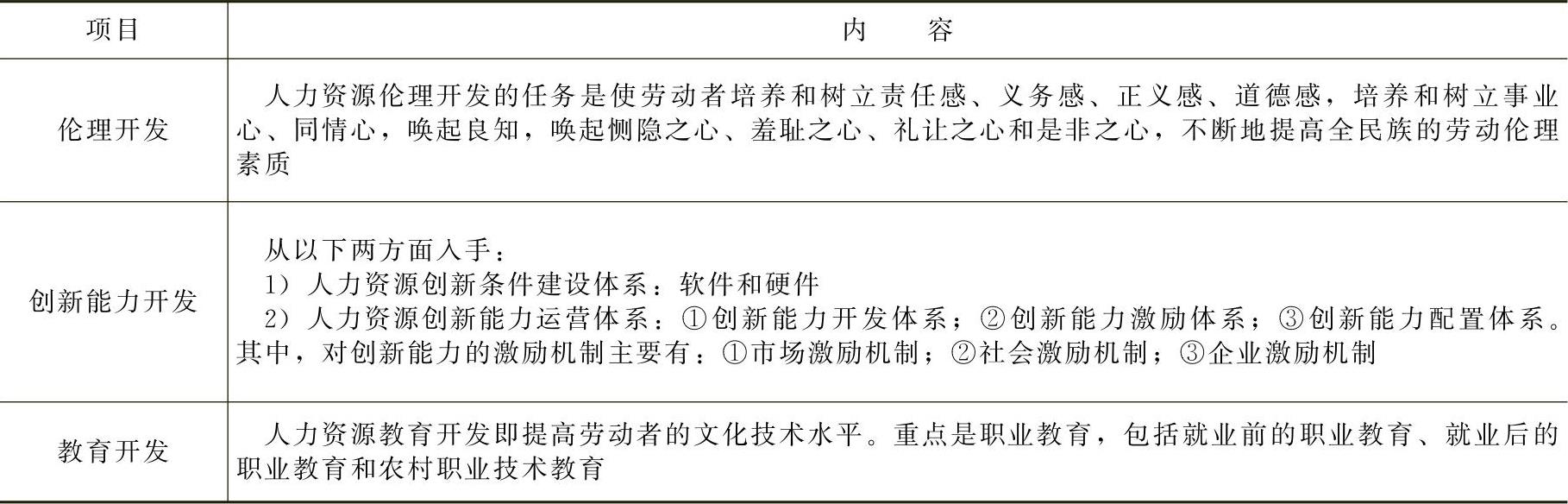 | 项目 | 内　　容 |
|---|---|
| 伦理开发 | 人力资源伦理开发的任务是使劳动者培养和树立责任感、义务感、正义感、道德感，培养和树立事业心、同情心，唤起良知，唤起恻隐之心、羞耻之心、礼让之心和是非之心，不断地提高全民族的劳动伦理素质 |
| 创新能力开发 | 从以下两方面入手：<br>1）人力资源创新条件建设体系：软件和硬件<br>2）人力资源创新能力运营体系：①创新能力开发体系；②创新能力激励体系；③创新能力配置体系。其中，对创新能力的激励机制主要有：①市场激励机制；②社会激励机制；③企业激励机制 |
| 教育开发 | 人力资源教育开发即提高劳动者的文化技术水平。重点是职业教育，包括就业前的职业教育、就业后的职业教育和农村职业技术教育 |